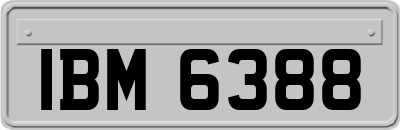 IBM 6388